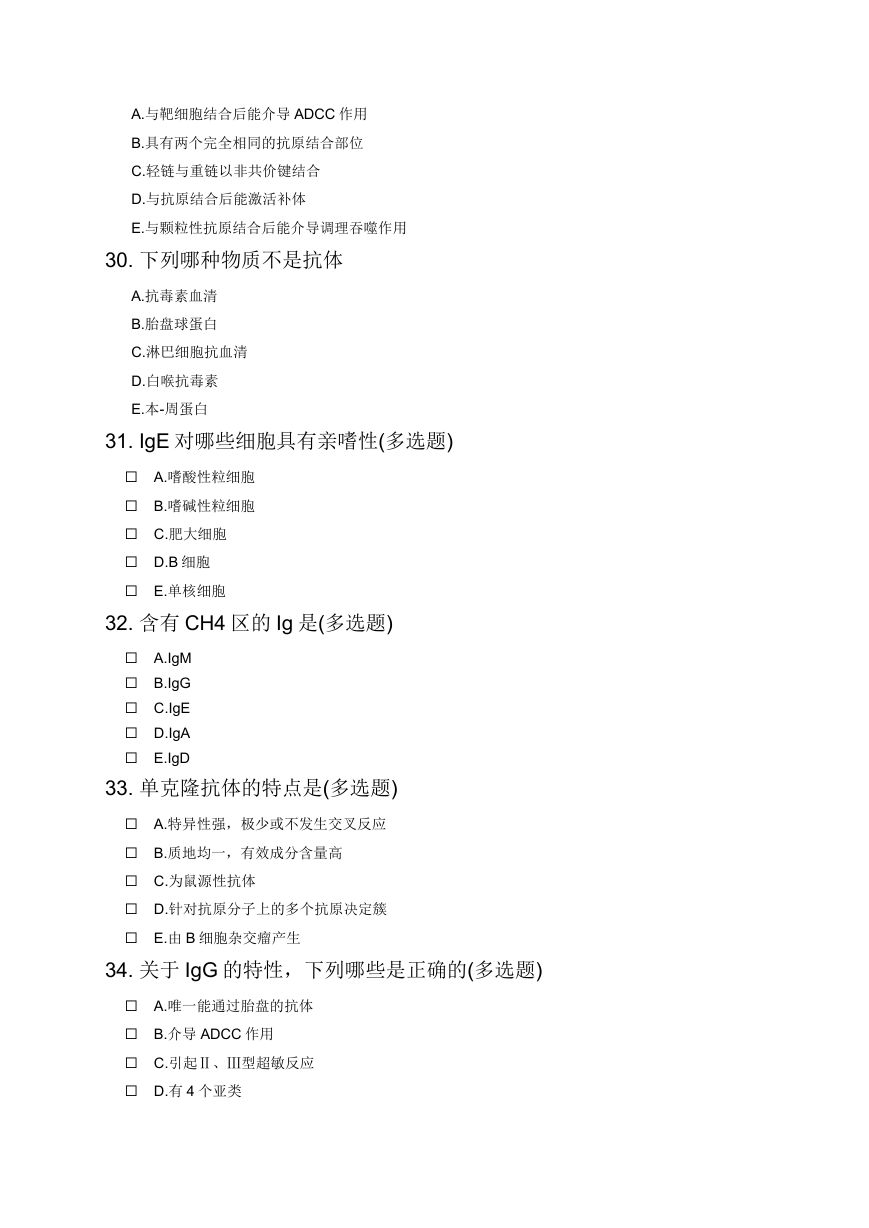 A.与靶细胞结合后能介导 ADCC 作用
B.具有两个完全相同的抗原结合部位
C.轻链与重链以非共价键结合
D.与抗原结合后能激活补体
E.与颗粒性抗原结合后能介导调理吞噬作用

30. 下列哪种物质不是抗体

A.抗毒素血清
B.胎盘球蛋白
C.淋巴细胞抗血清
D.白喉抗毒素
E.本-周蛋白

31. IgE 对哪些细胞具有亲嗜性(多选题)

☐ A.嗜酸性粒细胞
☐ B.嗜碱性粒细胞
☐ C.肥大细胞
☐ D.B 细胞
☐ E.单核细胞

32. 含有 CH4 区的 Ig 是(多选题)

☐ A.IgM
☐ B.IgG
☐ C.IgE
☐ D.IgA
☐ E.IgD

33. 单克隆抗体的特点是(多选题)

☐ A.特异性强，极少或不发生交叉反应
☐ B.质地均一，有效成分含量高
☐ C.为鼠源性抗体
☐ D.针对抗原分子上的多个抗原决定簇
☐ E.由 B 细胞杂交瘤产生

34. 关于 IgG 的特性，下列哪些是正确的(多选题)

☐ A.唯一能通过胎盘的抗体
☐ B.介导 ADCC 作用
☐ C.引起Ⅱ、Ⅲ型超敏反应
☐ D.有 4 个亚类